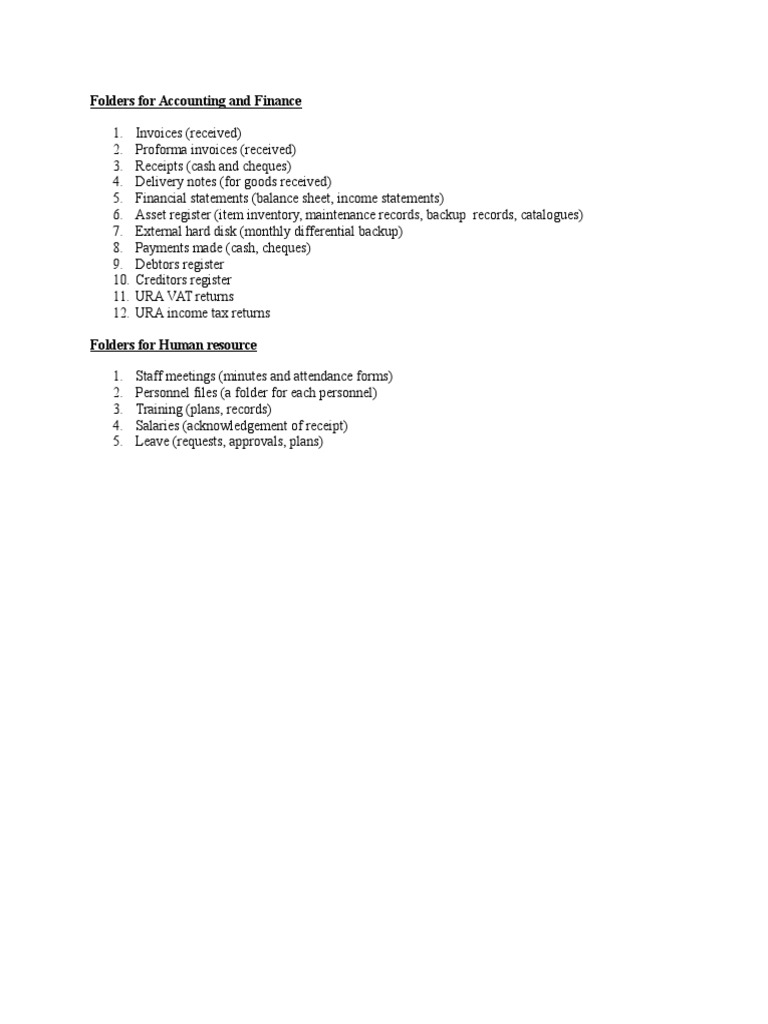 Folders for Accounting and Finance

1. Invoices (received)
2. Proforma invoices (received)
3. Receipts (cash and cheques)
4. Delivery notes (for goods received)
5. Financial statements (balance sheet, income statements)
6. Asset register (item inventory, maintenance records, backup records, catalogues)
7. External hard disk (monthly differential backup)
8. Payments made (cash, cheques)
9. Debtors register
10. Creditors register
11. URA VAT returns
12. URA income tax returns

Folders for Human resource

1. Staff meetings (minutes and attendance forms)
2. Personnel files (a folder for each personnel)
3. Training (plans, records)
4. Salaries (acknowledgement of receipt)
5. Leave (requests, approvals, plans)